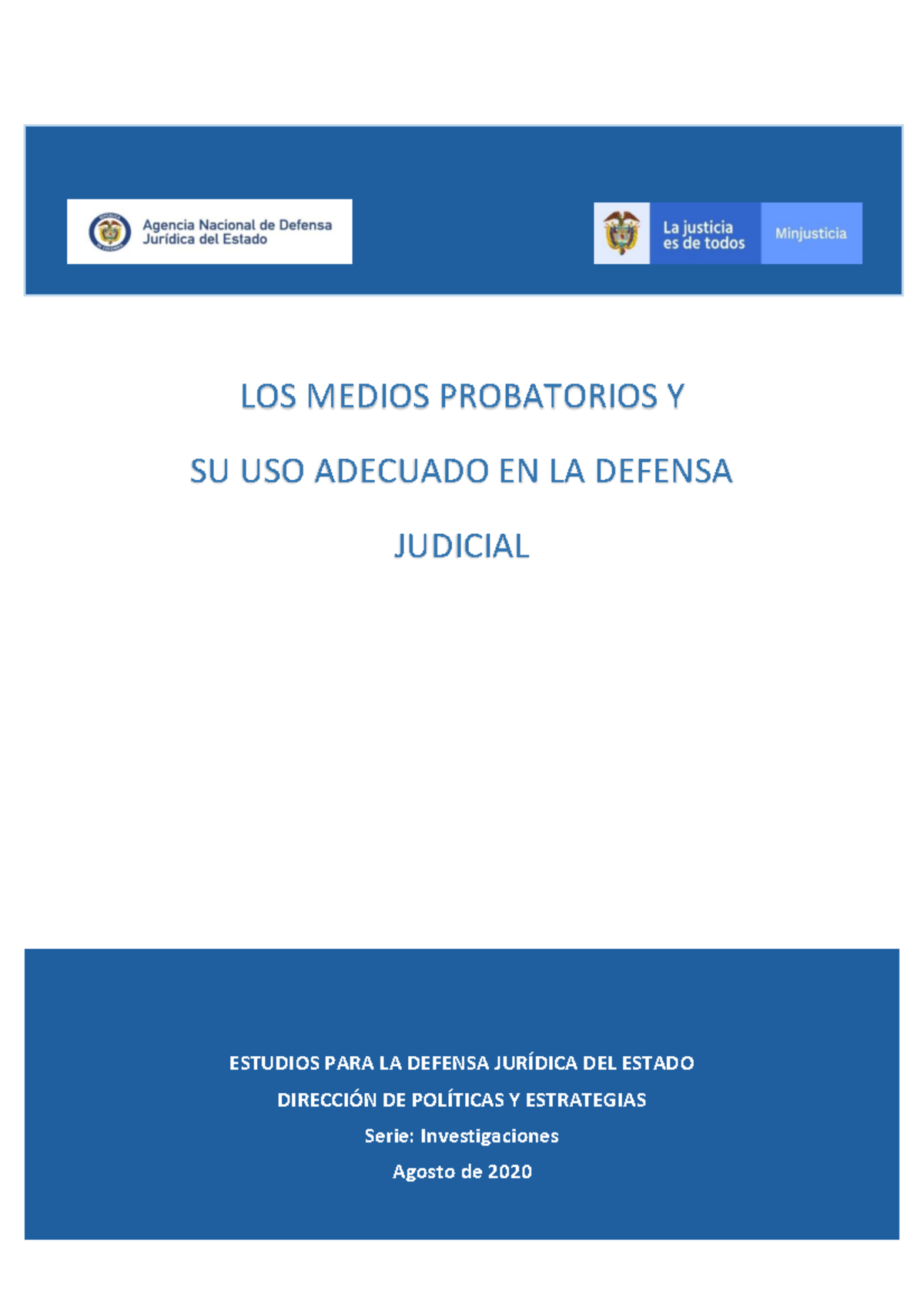 Agencia Nacional de Defensa Jurídica del Estado

La justicia es de todos

Minjusticia

LOS MEDIOS PROBATORIOS Y

SU USO ADECUADO EN LA DEFENSA

JUDICIAL

ESTUDIOS PARA LA DEFENSA JURÍDICA DEL ESTADO

DIRECCIÓN DE POLÍTICAS Y ESTRATEGIAS

Serie: Investigaciones

Agosto de 2020